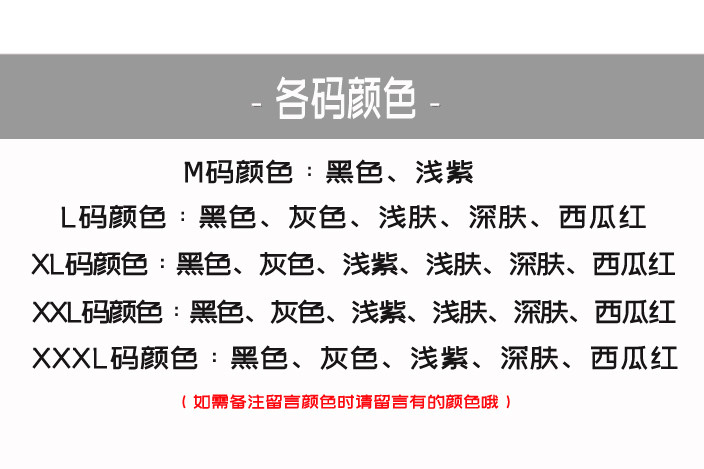 - 各码颜色 -

M码颜色：黑色、浅紫

L码颜色：黑色、灰色、浅肤、深肤、西瓜红

XL码颜色：黑色、灰色、浅紫、浅肤、深肤、西瓜红

XXL码颜色：黑色、灰色、浅紫、浅肤、深肤、西瓜红

XXXL码颜色：黑色、灰色、浅紫、深肤、西瓜红

（如需备注留言颜色时请留言有的颜色哦）